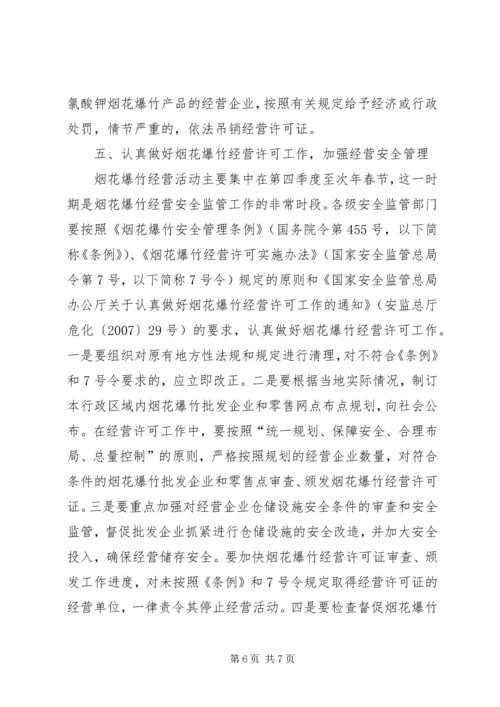 氯酸钾烟花爆竹产品的经营企业，按照有关规定给予经济或行政处罚，情节严重的，依法吊销经营许可证。

五、认真做好烟花爆竹经营许可工作，加强经营安全管理

烟花爆竹经营活动主要集中在第四季度至次年春节，这一时期是烟花爆竹经营安全监管工作的非常时段。各级安全监管部门要按照《烟花爆竹安全管理条例》（国务院令第455号，以下简称《条例》）、《烟花爆竹经营许可实施办法》（国家安全监管总局令第7号，以下简称7号令）规定的原则和《国家安全监管总局办公厅关于认真做好烟花爆竹经营许可工作的通知》（安监总厅危化〔2007〕29号）的要求，认真做好烟花爆竹经营许可工作。一是要组织对原有地方性法规和规定进行清理，对不符合《条例》和7号令要求的，应立即改正。二是要根据当地实际情况，制订本行政区域内烟花爆竹批发企业和零售网点布点规划，向社会公布。在经营许可工作中，要按照“统一规划、保障安全、合理布局、总量控制”的原则，严格按照规划的经营企业数量，对符合条件的烟花爆竹批发企业和零售点审查、颁发烟花爆竹经营许可证。三是要重点加强对经营企业仓储设施安全条件的审查和安全监管，督促批发企业抓紧进行仓储设施的安全改造，并加大安全投入，确保经营储存安全。要加快烟花爆竹经营许可证审查、颁发工作进度，对未按照《条例》和7号令规定取得经营许可证的经营单位，一律责令其停止经营活动。四是要检查督促烟花爆竹

第6页 共7页